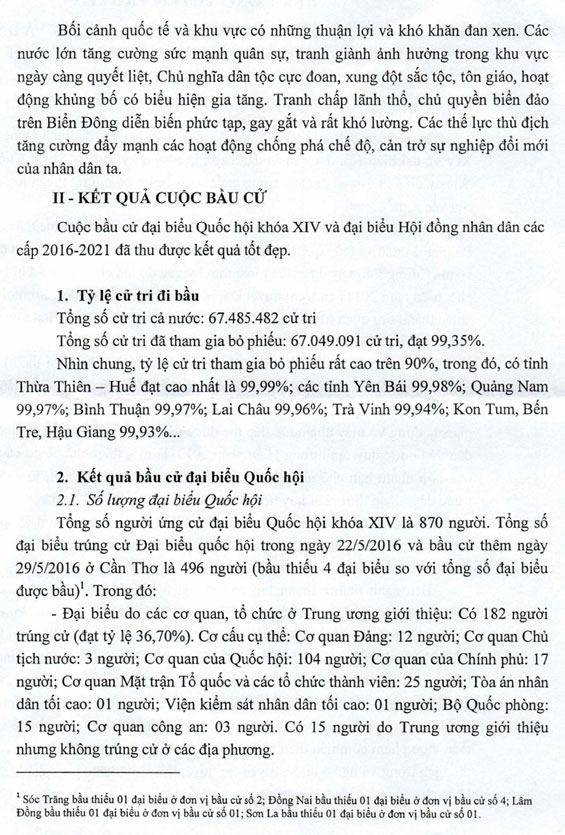 Bối cảnh quốc tế và khu vực có những thuận lợi và khó khăn đan xen. Các nước lớn tăng cường sức mạnh quân sự, tranh giành ảnh hưởng trong khu vực ngày càng quyết liệt, Chủ nghĩa dân tộc cực đoan, xung đột sắc tộc, tôn giáo, hoạt động khủng bố có biểu hiện gia tăng. Tranh chấp lãnh thổ, chủ quyền biển đảo trên Biển Đông diễn biến phức tạp, gay gắt và rất khó lường. Các thế lực thù địch tăng cường đẩy mạnh các hoạt động chống phá chế độ, cản trở sự nghiệp đổi mới của nhân dân ta.

II - KẾT QUẢ CUỘC BẦU CỬ

Cuộc bầu cử đại biểu Quốc hội khóa XIV và đại biểu Hội đồng nhân dân các cấp 2016-2021 đã thu được kết quả tốt đẹp.

1. Tỷ lệ cử tri đi bầu

Tổng số cử tri cả nước: 67.485.482 cử tri

Tổng số cử tri đã tham gia bỏ phiếu: 67.049.091 cử tri, đạt 99,35%.

Nhìn chung, tỷ lệ cử tri tham gia bỏ phiếu rất cao trên 90%, trong đó, có tỉnh Thừa Thiên – Huế đạt cao nhất là 99,99%; các tỉnh Yên Bái 99,98%; Quảng Nam 99,97%; Bình Thuận 99,97%; Lai Châu 99,96%; Trà Vinh 99,94%; Kon Tum, Bến Tre, Hậu Giang 99,93%...

2. Kết quả bầu cử đại biểu Quốc hội

2.1. Số lượng đại biểu Quốc hội

Tổng số người ứng cử đại biểu Quốc hội khóa XIV là 870 người. Tổng số đại biểu trúng cử Đại biểu quốc hội trong ngày 22/5/2016 và bầu cử thêm ngày 29/5/2016 ở Cần Thơ là 496 người (bầu thiếu 4 đại biểu so với tổng số đại biểu được bầu)$^1$. Trong đó:

- Đại biểu do các cơ quan, tổ chức ở Trung ương giới thiệu: Có 182 người trúng cử (đạt tỷ lệ 36,70%). Cơ cấu cụ thể: Cơ quan Đảng: 12 người; Cơ quan Chủ tịch nước: 3 người; Cơ quan của Quốc hội: 104 người; Cơ quan của Chính phủ: 17 người; Cơ quan Mặt trận Tổ quốc và các tổ chức thành viên: 25 người; Tòa án nhân dân tối cao: 01 người; Viện kiểm sát nhân dân tối cao: 01 người; Bộ Quốc phòng: 15 người; Cơ quan công an: 03 người. Có 15 người do Trung ương giới thiệu nhưng không trúng cử ở các địa phương.

$^1$ Sóc Trăng bầu thiếu 01 đại biểu ở đơn vị bầu cử số 2; Đồng Nai bầu thiếu 01 đại biểu ở đơn vị bầu cử số 4; Lâm Đồng bầu thiếu 01 đại biểu ở đơn vị bầu cử số 01; Sơn La bầu thiếu 01 đại biểu ở đơn vị bầu cử số 01.